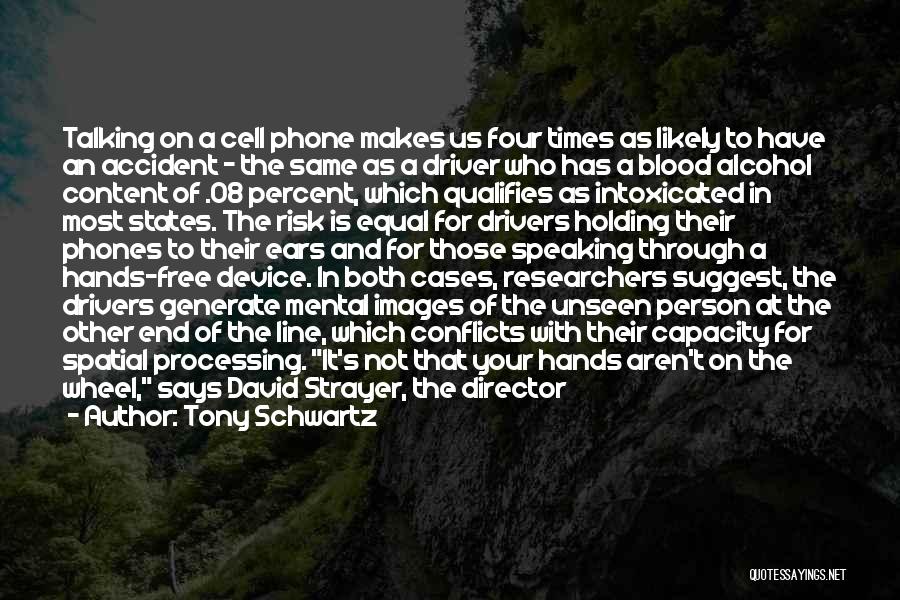 Talking on a cell phone makes us four times as likely to have an accident - the same as a driver who has a blood alcohol content of .08 percent, which qualifies as intoxicated in most states. The risk is equal for drivers holding their phones to their ears and for those speaking through a hands-free device. In both cases, researchers suggest, the drivers generate mental images of the unseen person at the other end of the line, which conflicts with their capacity for spatial processing. "It's not that your hands aren't on the wheel," says David Strayer, the director
- Author: Tony Schwartz

QUOTESSAYINGS.NET